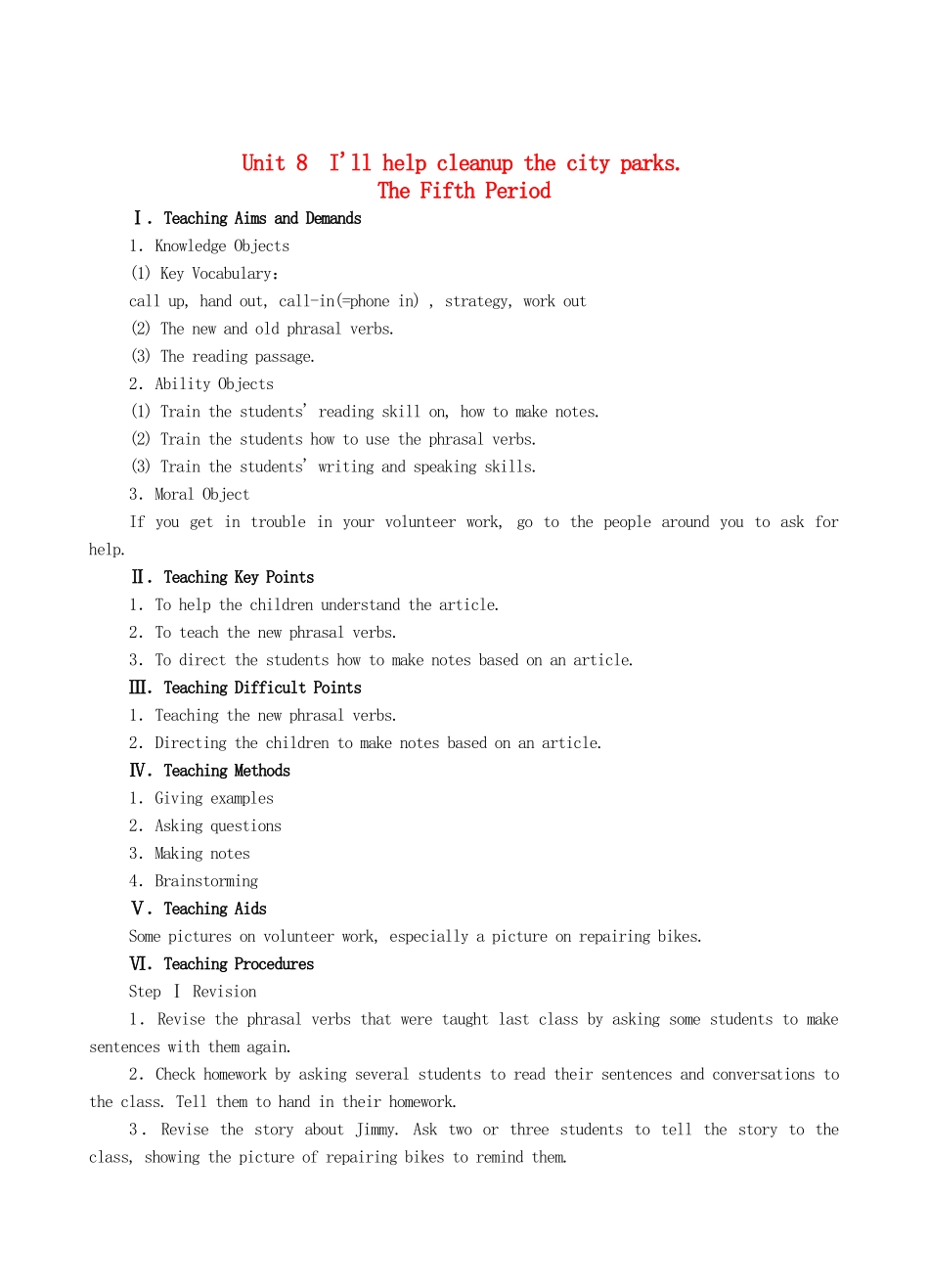 Unit 8 I'll help cleanup the city parks.
The Fifth Period

Ⅰ. Teaching Aims and Demands

1. Knowledge Objects

(1) Key Vocabulary:

call up, hand out, call-in(=phone in) , strategy, work out

(2) The new and old phrasal verbs.

(3) The reading passage.

2. Ability Objects

(1) Train the students' reading skill on, how to make notes.

(2) Train the students how to use the phrasal verbs.

(3) Train the students' writing and speaking skills.

3. Moral Object

If you get in trouble in your volunteer work, go to the people around you to ask for help.

Ⅱ. Teaching Key Points

1. To help the children understand the article.

2. To teach the new phrasal verbs.

3. To direct the students how to make notes based on an article.

Ⅲ. Teaching Difficult Points

1. Teaching the new phrasal verbs.

2. Directing the children to make notes based on an article.

Ⅳ. Teaching Methods

1. Giving examples

2. Asking questions

3. Making notes

4. Brainstorming

Ⅴ. Teaching Aids

Some pictures on volunteer work, especially a picture on repairing bikes.

Ⅵ. Teaching Procedures

Step Ⅰ Revision

1. Revise the phrasal verbs that were taught last class by asking some students to make sentences with them again.

2. Check homework by asking several students to read their sentences and conversations to the class. Tell them to hand in their homework.

3. Revise the story about Jimmy. Ask two or three students to tell the story to the class, showing the picture of repairing bikes to remind them.